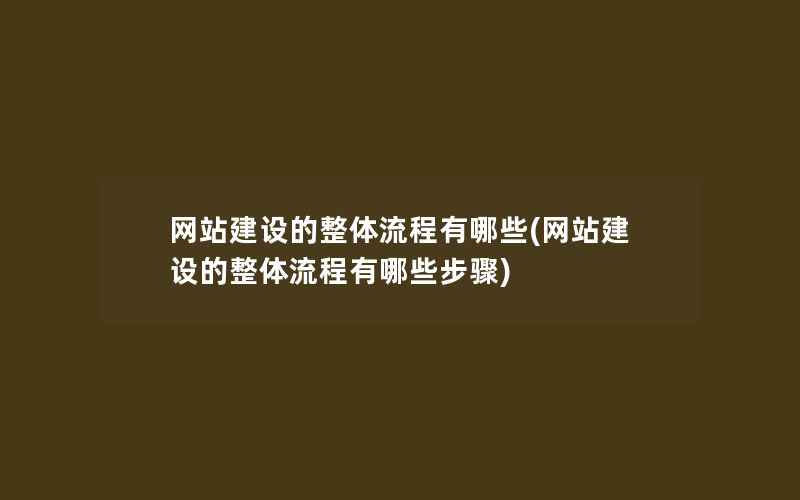 网站建设的整体流程有哪些(网站建设的整体流程有哪些步骤)